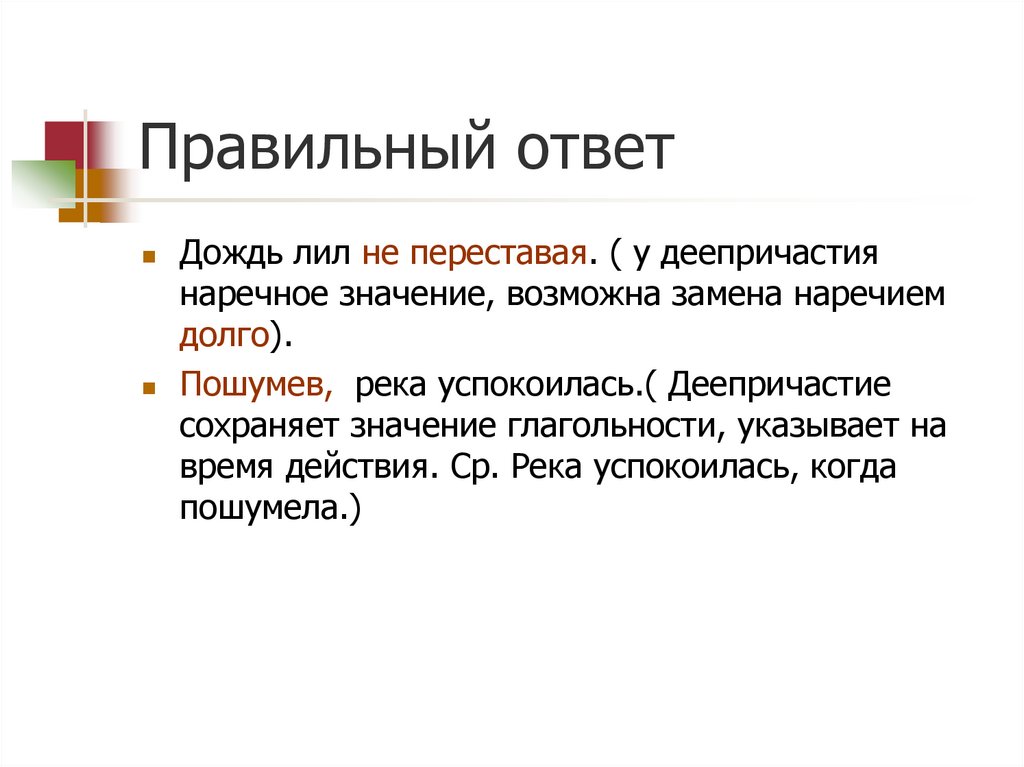 Правильный ответ

• Дождь лил не переставая. ( у деепричастия наречное значение, возможна замена наречием долго).

• Пошумев, река успокоилась.( Деепричастие сохраняет значение глагольности, указывает на время действия. Ср. Река успокоилась, когда пошумела.)